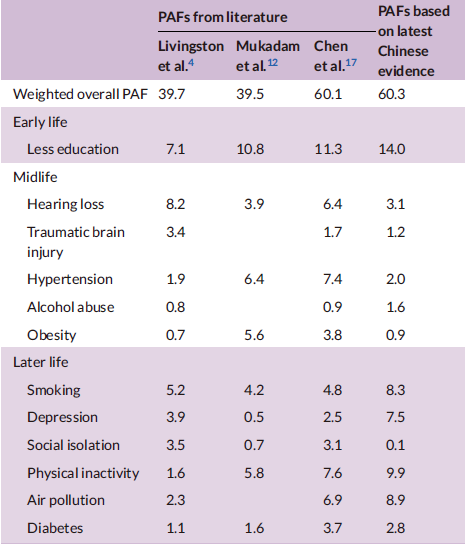 | | PAFs from literature | | | PAFs based on latest Chinese evidence |
|---|---|---|---|---|
| | Livingston et al.$^{4}$ | Mukadam et al.$^{12}$ | Chen et al.$^{17}$ | |
| Weighted overall PAF | 39.7 | 39.5 | 60.1 | 60.3 |
| Early life | | | | |
| Less education | 7.1 | 10.8 | 11.3 | 14.0 |
| Midlife | | | | |
| Hearing loss | 8.2 | 3.9 | 6.4 | 3.1 |
| Traumatic brain injury | 3.4 | | 1.7 | 1.2 |
| Hypertension | 1.9 | 6.4 | 7.4 | 2.0 |
| Alcohol abuse | 0.8 | | 0.9 | 1.6 |
| Obesity | 0.7 | 5.6 | 3.8 | 0.9 |
| Later life | | | | |
| Smoking | 5.2 | 4.2 | 4.8 | 8.3 |
| Depression | 3.9 | 0.5 | 2.5 | 7.5 |
| Social isolation | 3.5 | 0.7 | 3.1 | 0.1 |
| Physical inactivity | 1.6 | 5.8 | 7.6 | 9.9 |
| Air pollution | 2.3 | | 6.9 | 8.9 |
| Diabetes | 1.1 | 1.6 | 3.7 | 2.8 |